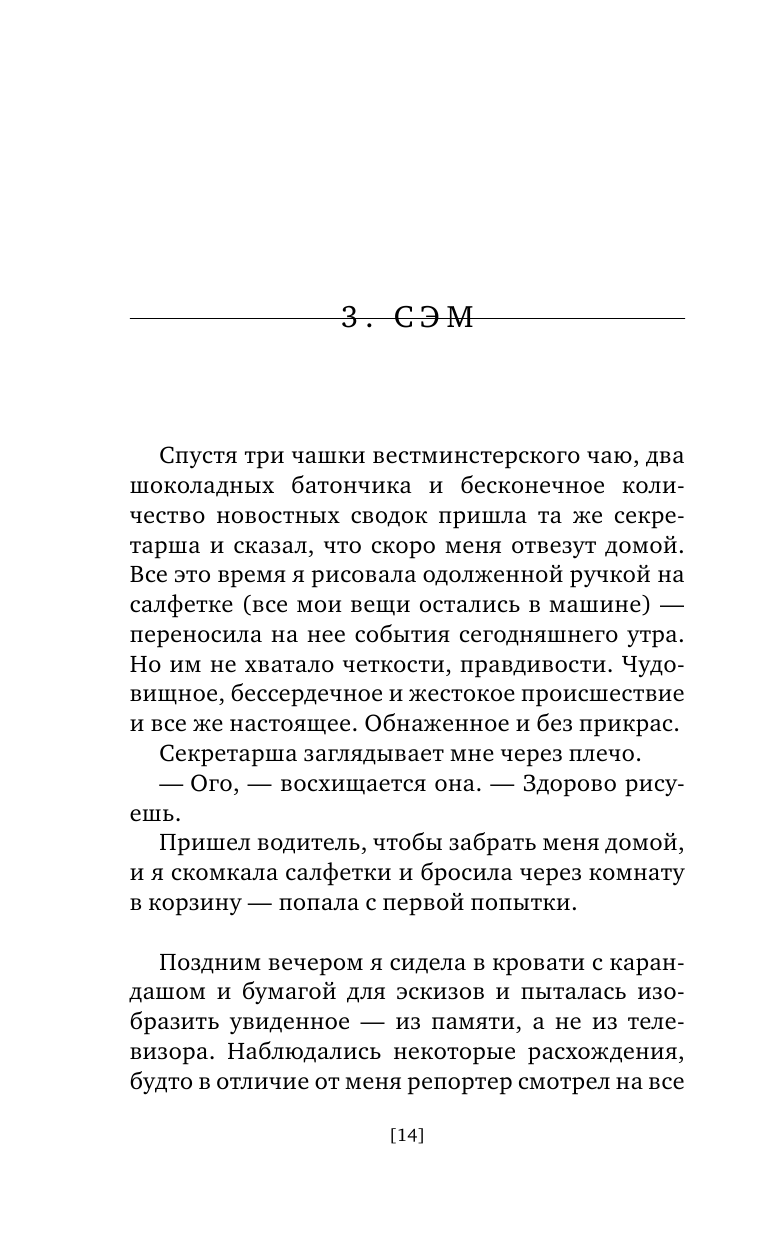 3. СЭМ

Спустя три чашки вестминстерского чаю, два шоколадных батончика и бесконечное количество новостных сводок пришла та же секретарша и сказал, что скоро меня отвезут домой. Все это время я рисовала одолженной ручкой на салфетке (все мои вещи остались в машине) — переносила на нее события сегодняшнего утра. Но им не хватало четкости, правдивости. Чудовищное, бессердечное и жестокое происшествие и все же настоящее. Обнаженное и без прикрас.

Секретарша заглядывает мне через плечо.

— Ого, — восхищается она. — Здорово рисуешь.

Пришел водитель, чтобы забрать меня домой, и я скомкала салфетки и бросила через комнату в корзину — попала с первой попытки.

Поздним вечером я сидела в кровати с карандашом и бумагой для эскизов и пыталась изобразить увиденное — из памяти, а не из телевизора. Наблюдались некоторые расхождения, будто в отличие от меня репортер смотрел на все

[14]